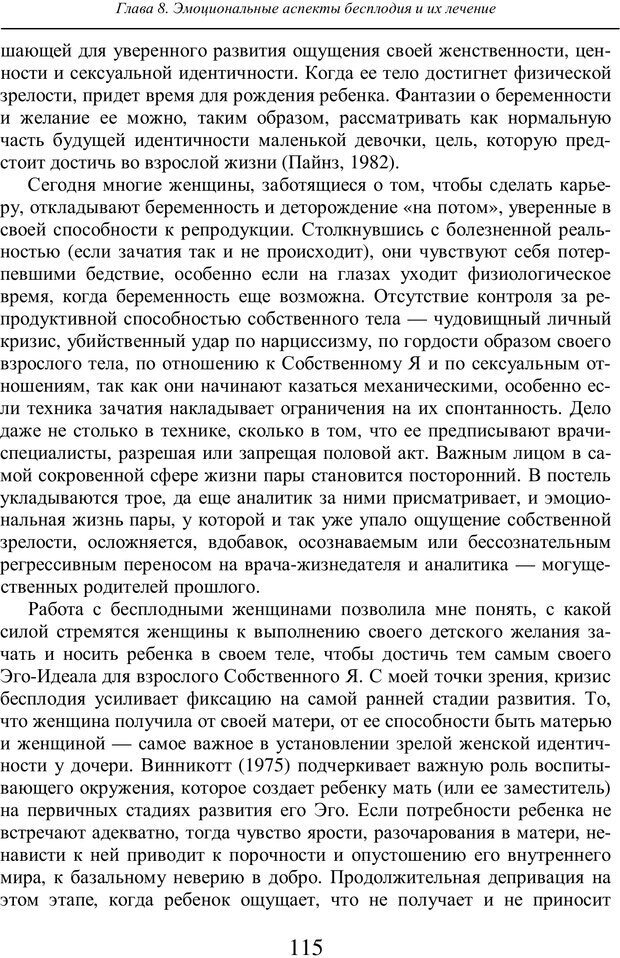 Глава 8. Эмоциональные аспекты бесплодия и их лечение

шающей для уверенного развития ощущения своей женственности, ценности и сексуальной идентичности. Когда ее тело достигнет физической зрелости, придет время для рождения ребенка. Фантазии о беременности и желание ее можно, таким образом, рассматривать как нормальную часть будущей идентичности маленькой девочки, цель, которую предстоит достичь во взрослой жизни (Пайнз, 1982).

Сегодня многие женщины, заботящиеся о том, чтобы сделать карьеру, откладывают беременность и деторождение «на потом», уверенные в своей способности к репродукции. Столкнувшись с болезненной реальностью (если зачатия так и не происходит), они чувствуют себя потерпевшими бедствие, особенно если на глазах уходит физиологическое время, когда беременность еще возможна. Отсутствие контроля за репродуктивной способностью собственного тела — чудовищный личный кризис, убийственный удар по нарциссизму, по гордости образом своего взрослого тела, по отношению к Собственному Я и по сексуальным отношениям, так как они начинают казаться механическими, особенно если техника зачатия накладывает ограничения на их спонтанность. Дело даже не столько в технике, сколько в том, что ее предписывают врачи-специалисты, разрешая или запрещая половой акт. Важным лицом в самой сокровенной сфере жизни пары становится посторонний. В постель укладываются трое, да еще аналитик за ними присматривает, и эмоциональная жизнь пары, у которой и так уже упало ощущение собственной зрелости, осложняется, вдобавок, осознаваемым или бессознательным регрессивным переносом на врача-жизнедателя и аналитика — могущественных родителей прошлого.

Работа с бесплодными женщинами позволила мне понять, с какой силой стремятся женщины к выполнению своего детского желания зачать и носить ребенка в своем теле, чтобы достичь тем самым своего Эго-Идеала для взрослого Собственного Я. С моей точки зрения, кризис бесплодия усиливает фиксацию на самой ранней стадии развития. То, что женщина получила от своей матери, от ее способности быть матерью и женщиной — самое важное в установлении зрелой женской идентичности у дочери. Винникотт (1975) подчеркивает важную роль воспитывающего окружения, которое создает ребенку мать (или ее заместитель) на первичных стадиях развития его Эго. Если потребности ребенка не встречают адекватно, тогда чувство ярости, разочарования в матери, ненависти к ней приводит к порочности и опустошению его внутреннего мира, к базальному неверию в добро. Продолжительная депривация на этом этапе, когда ребенок ощущает, что не получает и не приносит

115